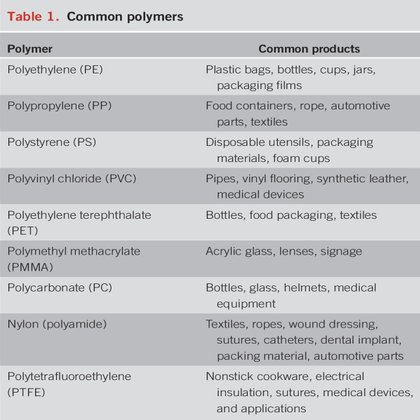 Table 1. Common polymers

| Polymer | Common products |
|---|---|
| Polyethylene (PE) | Plastic bags, bottles, cups, jars, packaging films |
| Polypropylene (PP) | Food containers, rope, automotive parts, textiles |
| Polystyrene (PS) | Disposable utensils, packaging materials, foam cups |
| Polyvinyl chloride (PVC) | Pipes, vinyl flooring, synthetic leather, medical devices |
| Polyethylene terephthalate (PET) | Bottles, food packaging, textiles |
| Polymethyl methacrylate (PMMA) | Acrylic glass, lenses, signage |
| Polycarbonate (PC) | Bottles, glass, helmets, medical equipment |
| Nylon (polyamide) | Textiles, ropes, wound dressing, sutures, catheters, dental implant, packing material, automotive parts |
| Polytetrafluoroethylene (PTFE) | Nonstick cookware, electrical insulation, sutures, medical devices, and applications |